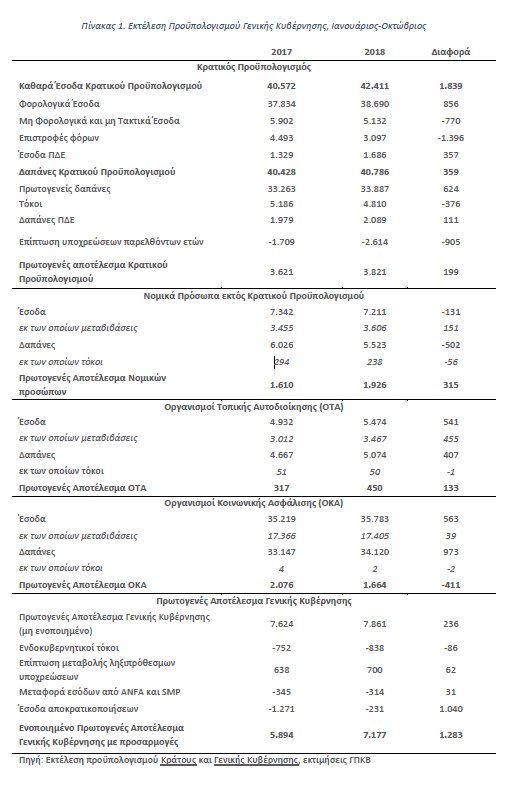 Πίνακας 1. Εκτέλεση Προϋπολογισμού Γενικής Κυβέρνησης, Ιανουάριος-Οκτώβριος

| | 2017 | 2018 | Διαφορά |
|---|---|---|---|
| Κρατικός Προϋπολογισμός | | | |
| Καθαρά Έσοδα Κρατικού Προϋπολογισμού | 40.572 | 42.411 | 1.839 |
| Φορολογικά Έσοδα | 37.834 | 38.690 | 856 |
| Μη Φορολογικά και μη Τακτικά Έσοδα | 5.902 | 5.132 | -770 |
| Επιστροφές φόρων | 4.493 | 3.097 | -1.396 |
| Έσοδα ΠΔΕ | 1.329 | 1.686 | 357 |
| Δαπάνες Κρατικού Προϋπολογισμού | 40.428 | 40.786 | 359 |
| Πρωτογενείς δαπάνες | 33.263 | 33.887 | 624 |
| Τόκοι | 5.186 | 4.810 | -376 |
| Δαπάνες ΠΔΕ | 1.979 | 2.089 | 111 |
| Επίπτωση υποχρεώσεων παρελθόντων ετών | -1.709 | -2.614 | -905 |
| Πρωτογενές αποτέλεσμα Κρατικού Προϋπολογισμού | 3.621 | 3.821 | 199 |
| Νομικά Πρόσωπα εκτός Κρατικού Προϋπολογισμού | | | |
| Έσοδα | 7.342 | 7.211 | -131 |
| εκ των οποίων μεταβιβάσεις | 3.455 | 3.606 | 151 |
| Δαπάνες | 6.026 | 5.523 | -502 |
| εκ των οποίων τόκοι | 294 | 238 | -56 |
| Πρωτογενές Αποτέλεσμα Νομικών προσώπων | 1.610 | 1.926 | 315 |
| Οργανισμοί Τοπικής Αυτοδιοίκησης (ΟΤΑ) | | | |
| Έσοδα | 4.932 | 5.474 | 541 |
| εκ των οποίων μεταβιβάσεις | 3.012 | 3.467 | 455 |
| Δαπάνες | 4.667 | 5.074 | 407 |
| εκ των οποίων τόκοι | 51 | 50 | -1 |
| Πρωτογενές Αποτέλεσμα ΟΤΑ | 317 | 450 | 133 |
| Οργανισμοί Κοινωνικής Ασφάλισης (ΟΚΑ) | | | |
| Έσοδα | 35.219 | 35.783 | 563 |
| εκ των οποίων μεταβιβάσεις | 17.366 | 17.405 | 39 |
| Δαπάνες | 33.147 | 34.120 | 973 |
| εκ των οποίων τόκοι | 4 | 2 | -2 |
| Πρωτογενές Αποτέλεσμα ΟΚΑ | 2.076 | 1.664 | -411 |
| Πρωτογενές Αποτέλεσμα Γενικής Κυβέρνησης | | | |
| Πρωτογενές Αποτέλεσμα Γενικής Κυβέρνησης (μη ενοποιημένο) | 7.624 | 7.861 | 236 |
| Ενδοκυβερνητικοί τόκοι | -752 | -838 | -86 |
| Επίπτωση μεταβολής ληξιπρόθεσμων υποχρεώσεων | 638 | 700 | 62 |
| Μεταφορά εσόδων από ANFA και SMP | -345 | -314 | 31 |
| Έσοδα αποκρατικοποιήσεων | -1.271 | -231 | 1.040 |
| Ενοποιημένο Πρωτογενές Αποτέλεσμα Γενικής Κυβέρνησης με προσαρμογές | 5.894 | 7.177 | 1.283 |

Πηγή: Εκτέλεση προϋπολογισμού Κράτους και Γενικής Κυβέρνησης, εκτιμήσεις ΓΠΚΒ